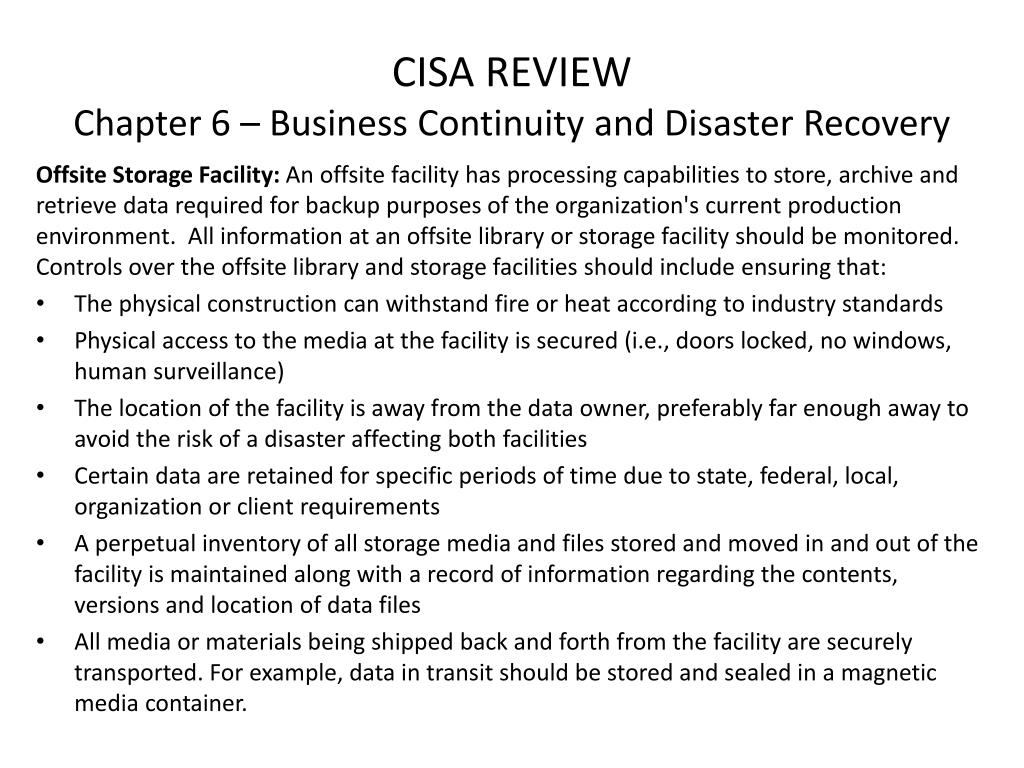 CISA REVIEW
Chapter 6 – Business Continuity and Disaster Recovery

Offsite Storage Facility: An offsite facility has processing capabilities to store, archive and retrieve data required for backup purposes of the organization's current production environment. All information at an offsite library or storage facility should be monitored. Controls over the offsite library and storage facilities should include ensuring that:

• The physical construction can withstand fire or heat according to industry standards
• Physical access to the media at the facility is secured (i.e., doors locked, no windows, human surveillance)
• The location of the facility is away from the data owner, preferably far enough away to avoid the risk of a disaster affecting both facilities
• Certain data are retained for specific periods of time due to state, federal, local, organization or client requirements
• A perpetual inventory of all storage media and files stored and moved in and out of the facility is maintained along with a record of information regarding the contents, versions and location of data files
• All media or materials being shipped back and forth from the facility are securely transported. For example, data in transit should be stored and sealed in a magnetic media container.